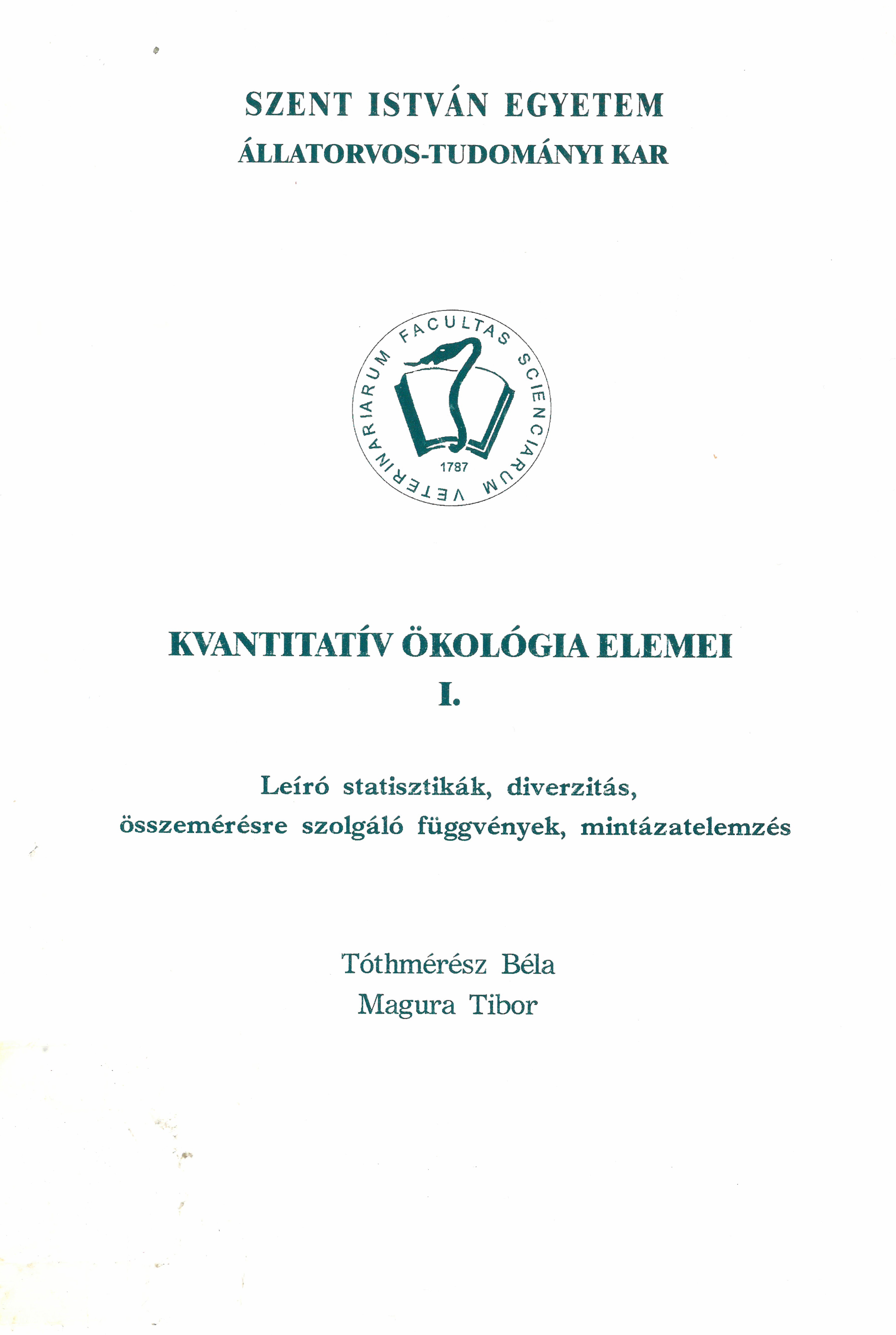 SZENT ISTVÁN EGYETEM
ÁLLATORVOS-TUDOMÁNYI KAR

FACULTAS SCIENCIARUM VETERINARIARUM
1787

KVANTITATÍV ÖKOLÓGIA ELEMEI
I.

Leíró statisztikák, diverzitás, összemérésre szolgáló függvények, mintázatelemzés

Tóthmérész Béla
Magura Tibor